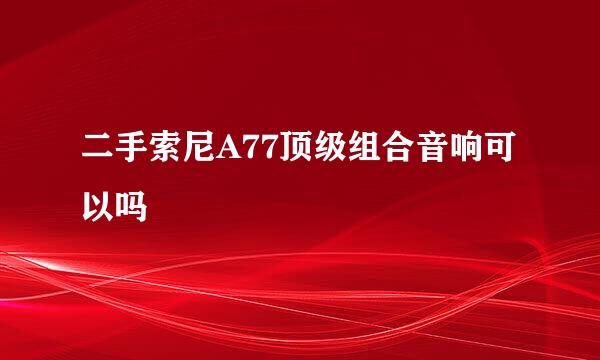 二手索尼A77顶级组合音响可以吗